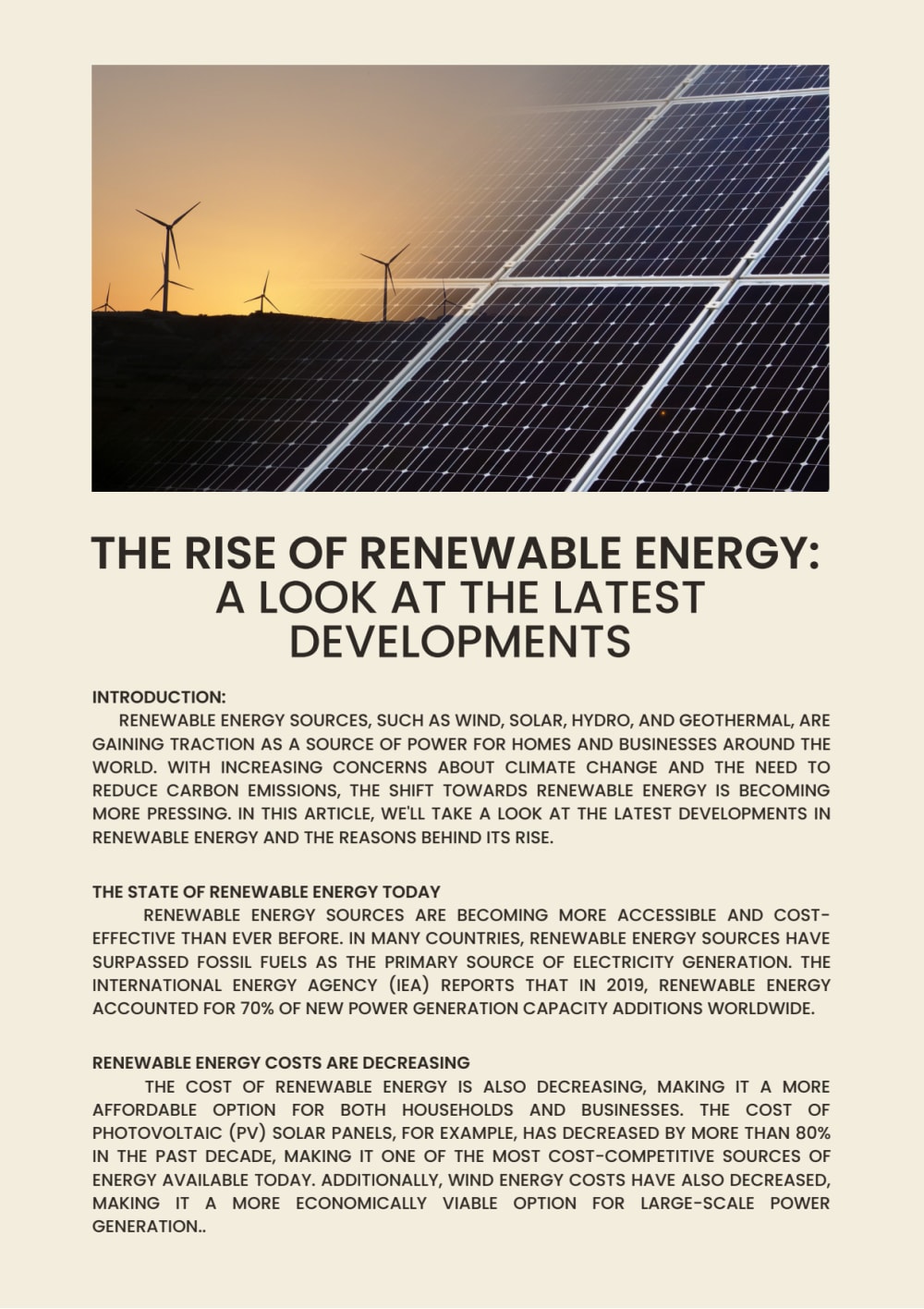 THE RISE OF RENEWABLE ENERGY: A LOOK AT THE LATEST DEVELOPMENTS

INTRODUCTION:
RENEWABLE ENERGY SOURCES, SUCH AS WIND, SOLAR, HYDRO, AND GEOTHERMAL, ARE GAINING TRACTION AS A SOURCE OF POWER FOR HOMES AND BUSINESSES AROUND THE WORLD. WITH INCREASING CONCERNS ABOUT CLIMATE CHANGE AND THE NEED TO REDUCE CARBON EMISSIONS, THE SHIFT TOWARDS RENEWABLE ENERGY IS BECOMING MORE PRESSING. IN THIS ARTICLE, WE'LL TAKE A LOOK AT THE LATEST DEVELOPMENTS IN RENEWABLE ENERGY AND THE REASONS BEHIND ITS RISE.

THE STATE OF RENEWABLE ENERGY TODAY
RENEWABLE ENERGY SOURCES ARE BECOMING MORE ACCESSIBLE AND COST-EFFECTIVE THAN EVER BEFORE. IN MANY COUNTRIES, RENEWABLE ENERGY SOURCES HAVE SURPASSED FOSSIL FUELS AS THE PRIMARY SOURCE OF ELECTRICITY GENERATION. THE INTERNATIONAL ENERGY AGENCY (IEA) REPORTS THAT IN 2019, RENEWABLE ENERGY ACCOUNTED FOR 70% OF NEW POWER GENERATION CAPACITY ADDITIONS WORLDWIDE.

RENEWABLE ENERGY COSTS ARE DECREASING
THE COST OF RENEWABLE ENERGY IS ALSO DECREASING, MAKING IT A MORE AFFORDABLE OPTION FOR BOTH HOUSEHOLDS AND BUSINESSES. THE COST OF PHOTOVOLTAIC (PV) SOLAR PANELS, FOR EXAMPLE, HAS DECREASED BY MORE THAN 80% IN THE PAST DECADE, MAKING IT ONE OF THE MOST COST-COMPETITIVE SOURCES OF ENERGY AVAILABLE TODAY. ADDITIONALLY, WIND ENERGY COSTS HAVE ALSO DECREASED, MAKING IT A MORE ECONOMICALLY VIABLE OPTION FOR LARGE-SCALE POWER GENERATION..